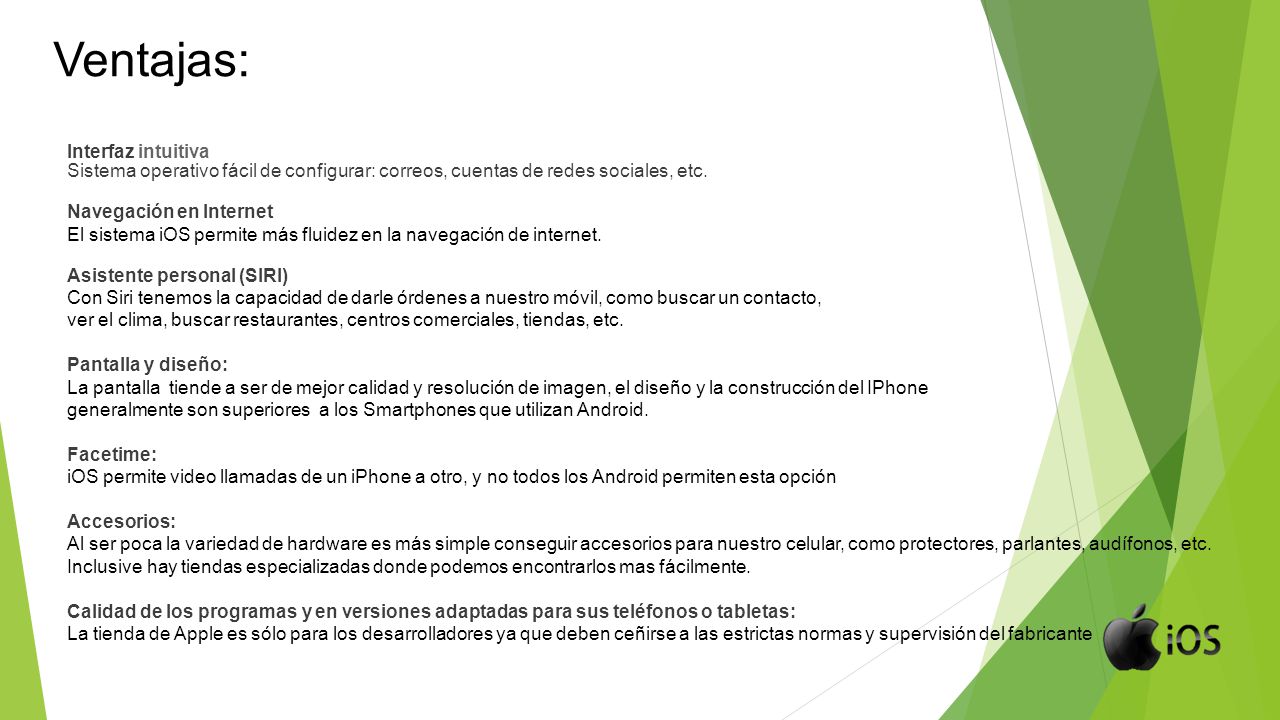 Ventajas:

Interfaz intuitiva
Sistema operativo fácil de configurar: correos, cuentas de redes sociales, etc.

Navegación en Internet
El sistema iOS permite más fluidez en la navegación de internet.

Asistente personal (SIRI)
Con Siri tenemos la capacidad de darle órdenes a nuestro móvil, como buscar un contacto, ver el clima, buscar restaurantes, centros comerciales, tiendas, etc.

Pantalla y diseño:
La pantalla tiende a ser de mejor calidad y resolución de imagen, el diseño y la construcción del IPhone generalmente son superiores a los Smartphones que utilizan Android.

Facetime:
iOS permite video llamadas de un iPhone a otro, y no todos los Android permiten esta opción

Accesorios:
Al ser poca la variedad de hardware es más simple conseguir accesorios para nuestro celular, como protectores, parlantes, audífonos, etc. Inclusive hay tiendas especializadas donde podemos encontrarlos mas fácilmente.

Calidad de los programas y en versiones adaptadas para sus teléfonos o tabletas:
La tienda de Apple es sólo para los desarrolladores ya que deben ceñirse a las estrictas normas y supervisión del fabricante

iOS